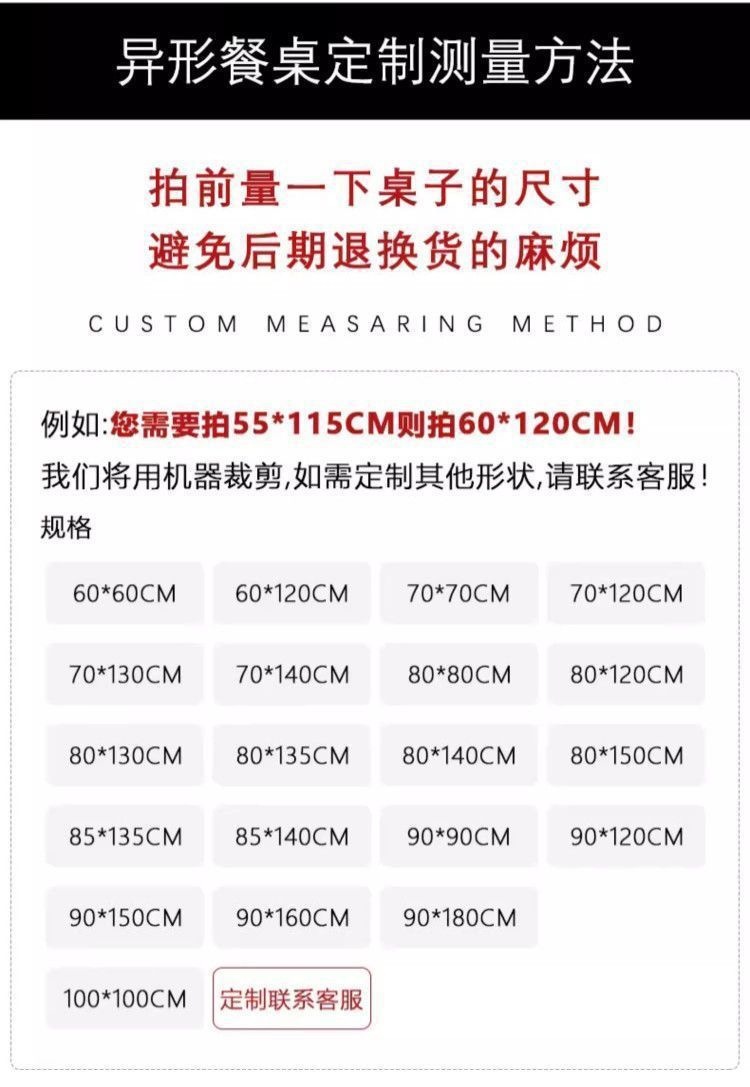 异形餐桌定制测量方法

拍前量一下桌子的尺寸
避免后期退换货的麻烦

CUSTOM MEASARING METHOD

例如:您需要拍55*115CM则拍60*120CM!
我们将用机器裁剪,如需定制其他形状,请联系客服!

规格

60*60CM
60*120CM
70*70CM
70*120CM
70*130CM
70*140CM
80*80CM
80*120CM
80*130CM
80*135CM
80*140CM
80*150CM
85*135CM
85*140CM
90*90CM
90*120CM
90*150CM
90*160CM
90*180CM
100*100CM
定制联系客服